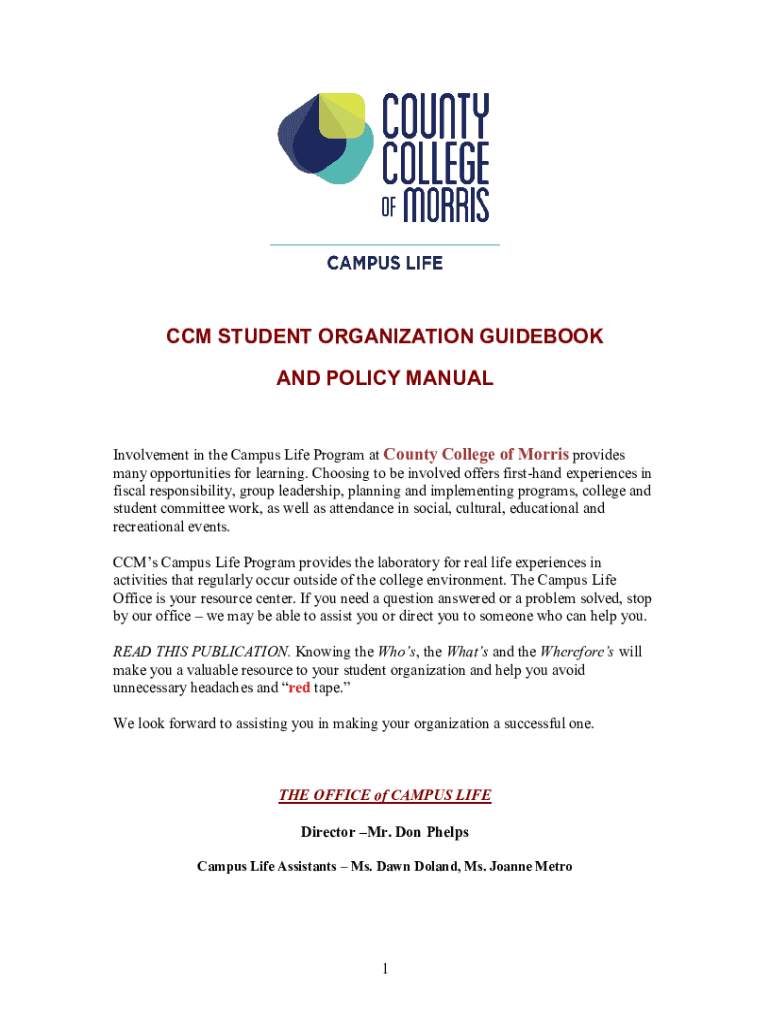 COUNTY COLLEGE OF MORRIS

CAMPUS LIFE

CCM STUDENT ORGANIZATION GUIDEBOOK

AND POLICY MANUAL

Involvement in the Campus Life Program at County College of Morris provides many opportunities for learning. Choosing to be involved offers first-hand experiences in fiscal responsibility, group leadership, planning and implementing programs, college and student committee work, as well as attendance in social, cultural, educational and recreational events.

CCM's Campus Life Program provides the laboratory for real life experiences in activities that regularly occur outside of the college environment. The Campus Life Office is your resource center. If you need a question answered or a problem solved, stop by our office – we may be able to assist you or direct you to someone who can help you.

READ THIS PUBLICATION. Knowing the Who's, the What's and the Wherefore's will make you a valuable resource to your student organization and help you avoid unnecessary headaches and "red tape."

We look forward to assisting you in making your organization a successful one.

THE OFFICE of CAMPUS LIFE

Director –Mr. Don Phelps

Campus Life Assistants – Ms. Dawn Doland, Ms. Joanne Metro

1